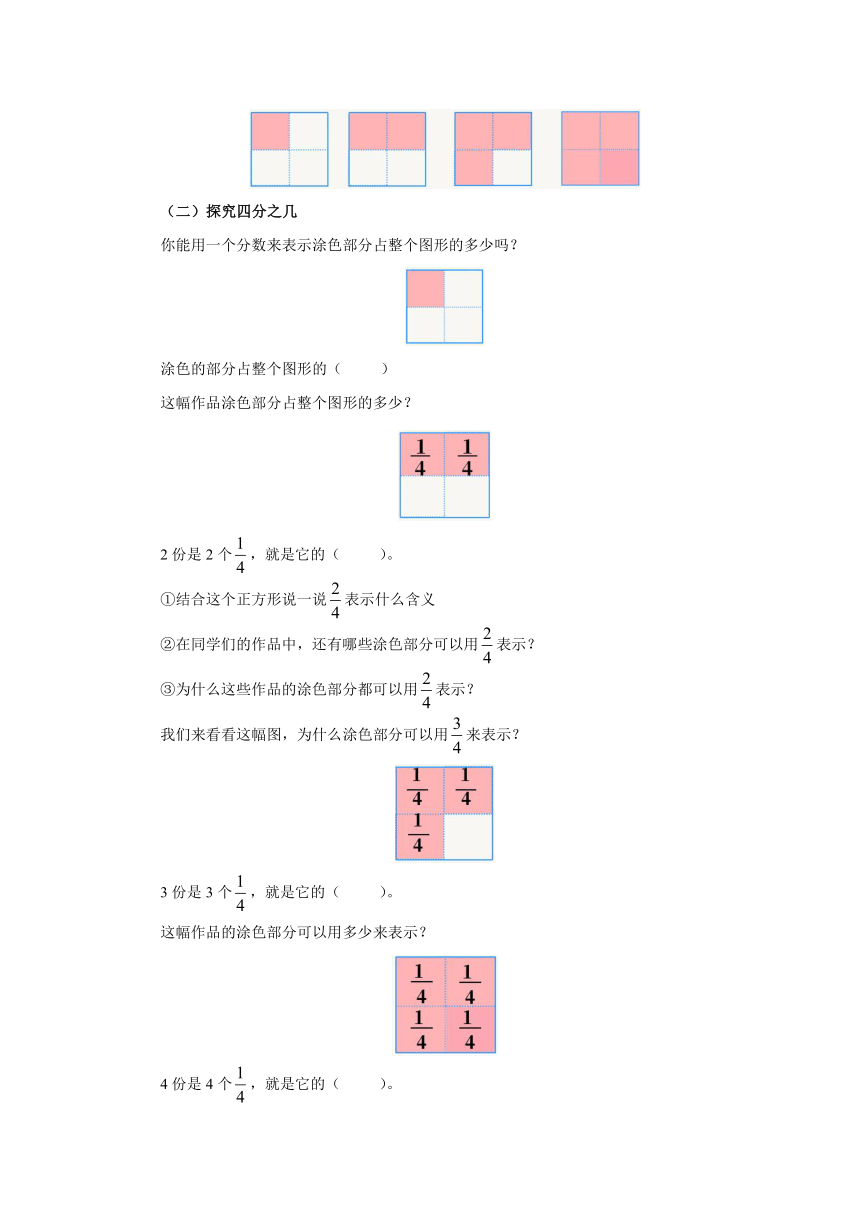 （二）探究四分之几

你能用一个分数来表示涂色部分占整个图形的多少吗？

涂色的部分占整个图形的（　　）

这幅作品涂色部分占整个图形的多少？

$\frac{1}{4}$ $\frac{1}{4}$

2 份是 2 个$\frac{1}{4}$，就是它的（　　）。

①结合这个正方形说一说$\frac{2}{4}$表示什么含义

②在同学们的作品中，还有哪些涂色部分可以用$\frac{2}{4}$表示？

③为什么这些作品的涂色部分都可以用$\frac{2}{4}$表示？

我们来看看这幅图，为什么涂色部分可以用$\frac{3}{4}$来表示？

$\frac{1}{4}$ $\frac{1}{4}$
$\frac{1}{4}$

3 份是 3 个$\frac{1}{4}$，就是它的（　　）。

这幅作品的涂色部分可以用多少来表示？

$\frac{1}{4}$ $\frac{1}{4}$
$\frac{1}{4}$ $\frac{1}{4}$

4 份是 4 个$\frac{1}{4}$，就是它的（　　）。